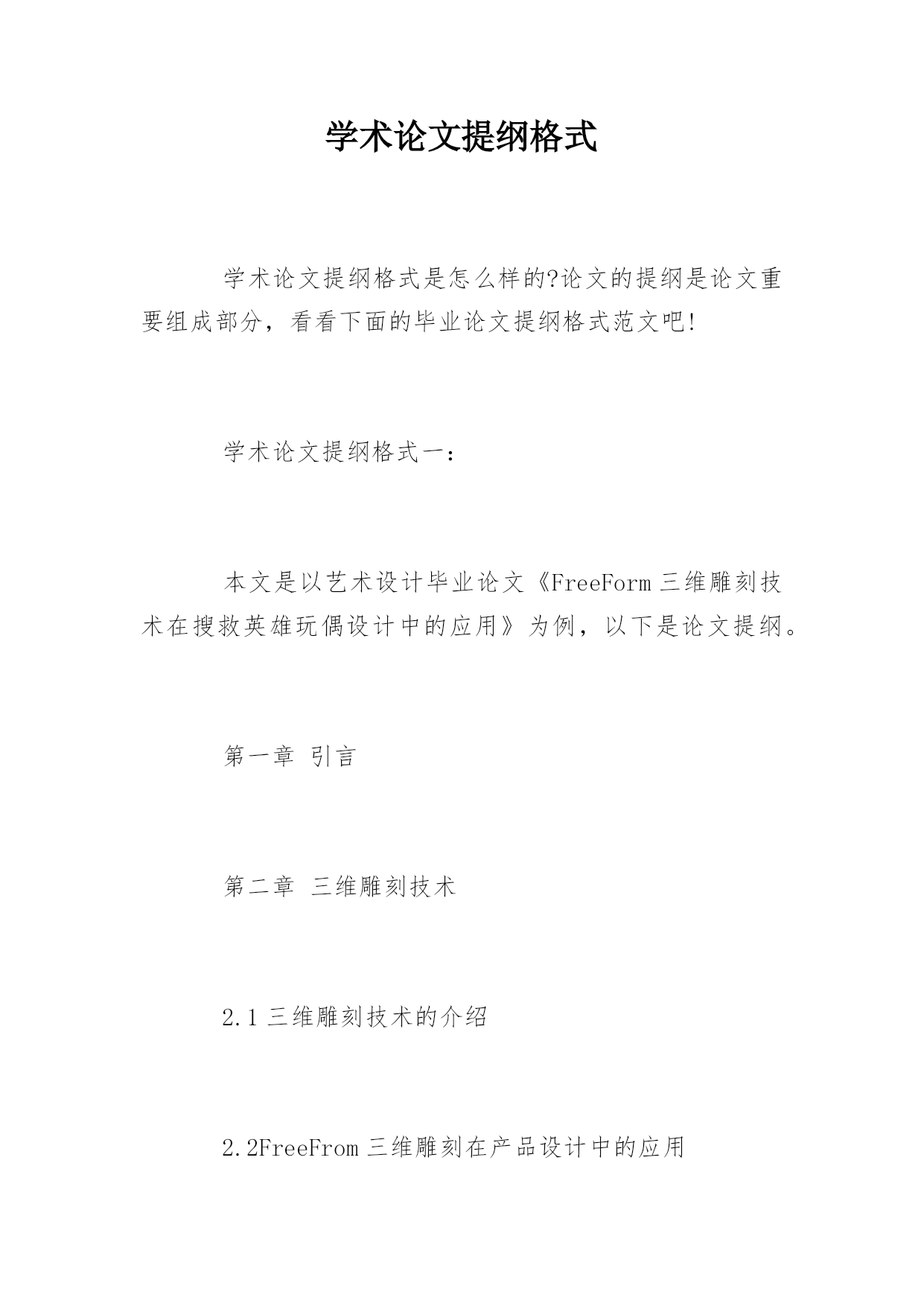 学术论文提纲格式

学术论文提纲格式是怎么样的?论文的提纲是论文重要组成部分，看看下面的毕业论文提纲格式范文吧!

学术论文提纲格式一：

本文是以艺术设计毕业论文《FreeForm 三维雕刻技术在搜救英雄玩偶设计中的应用》为例，以下是论文提纲。

第一章 引言

第二章 三维雕刻技术

2.1 三维雕刻技术的介绍

2.2FreeFrom 三维雕刻在产品设计中的应用